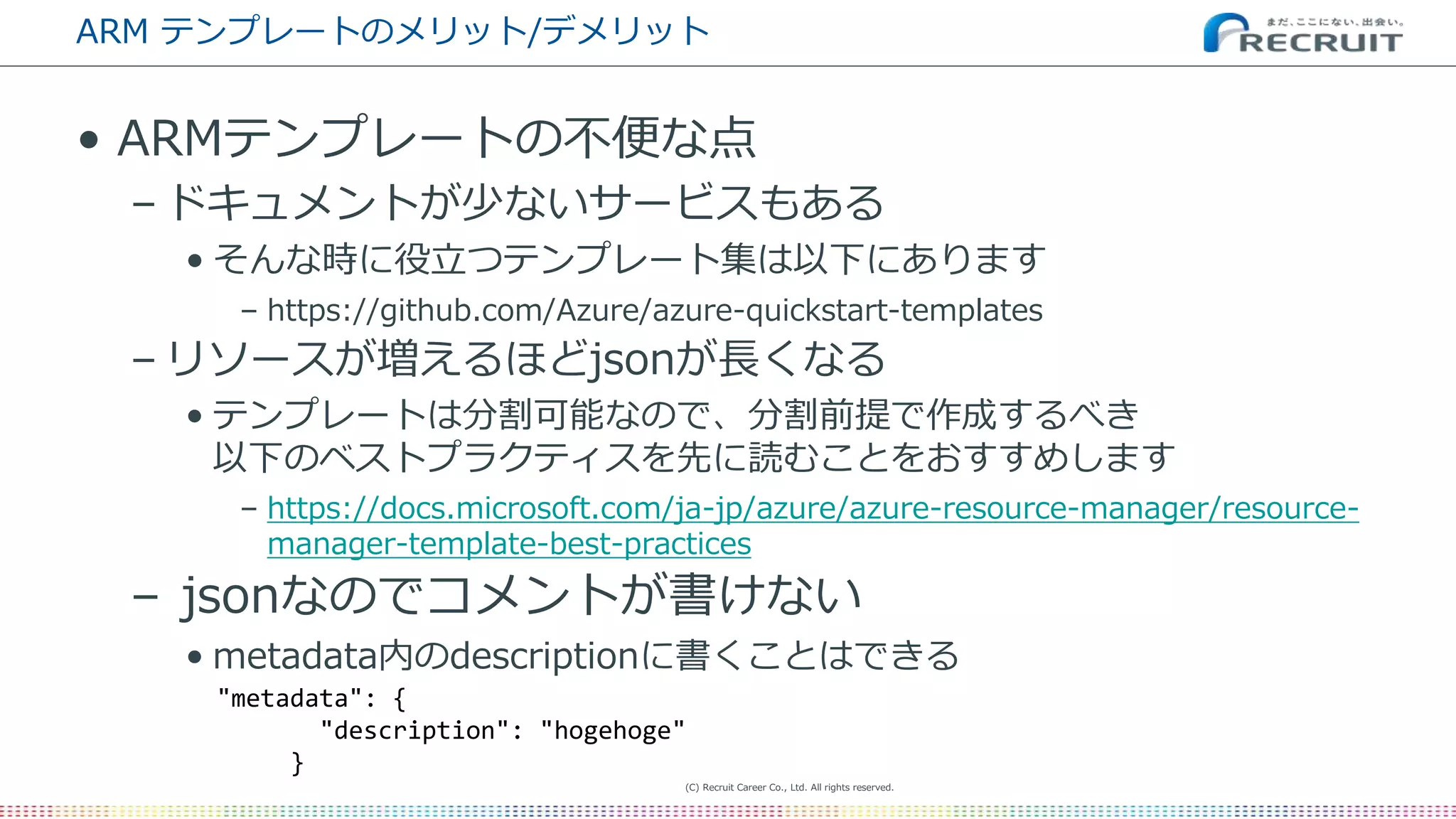 ARM テンプレートのメリット/デメリット

まだ、ここにない、出会い。
RECRUIT

• ARMテンプレートの不便な点
– ドキュメントが少ないサービスもある
• そんな時に役立つテンプレート集は以下にあります
– https://github.com/Azure/azure-quickstart-templates
– リソースが増えるほどjsonが長くなる
• テンプレートは分割可能なので、分割前提で作成するべき
以下のベストプラクティスを先に読むことをおすすめします
– https://docs.microsoft.com/ja-jp/azure/azure-resource-manager/resource-manager-template-best-practices
– jsonなのでコメントが書けない
• metadata内のdescriptionに書くことはできる
"metadata": {
"description": "hogehoge"
}

(C) Recruit Career Co., Ltd. All rights reserved.